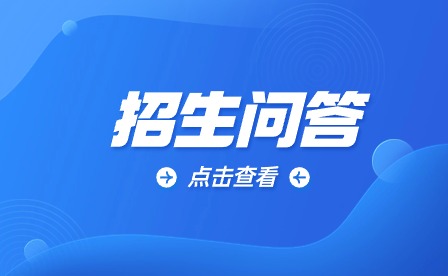 招生问答

点击查看